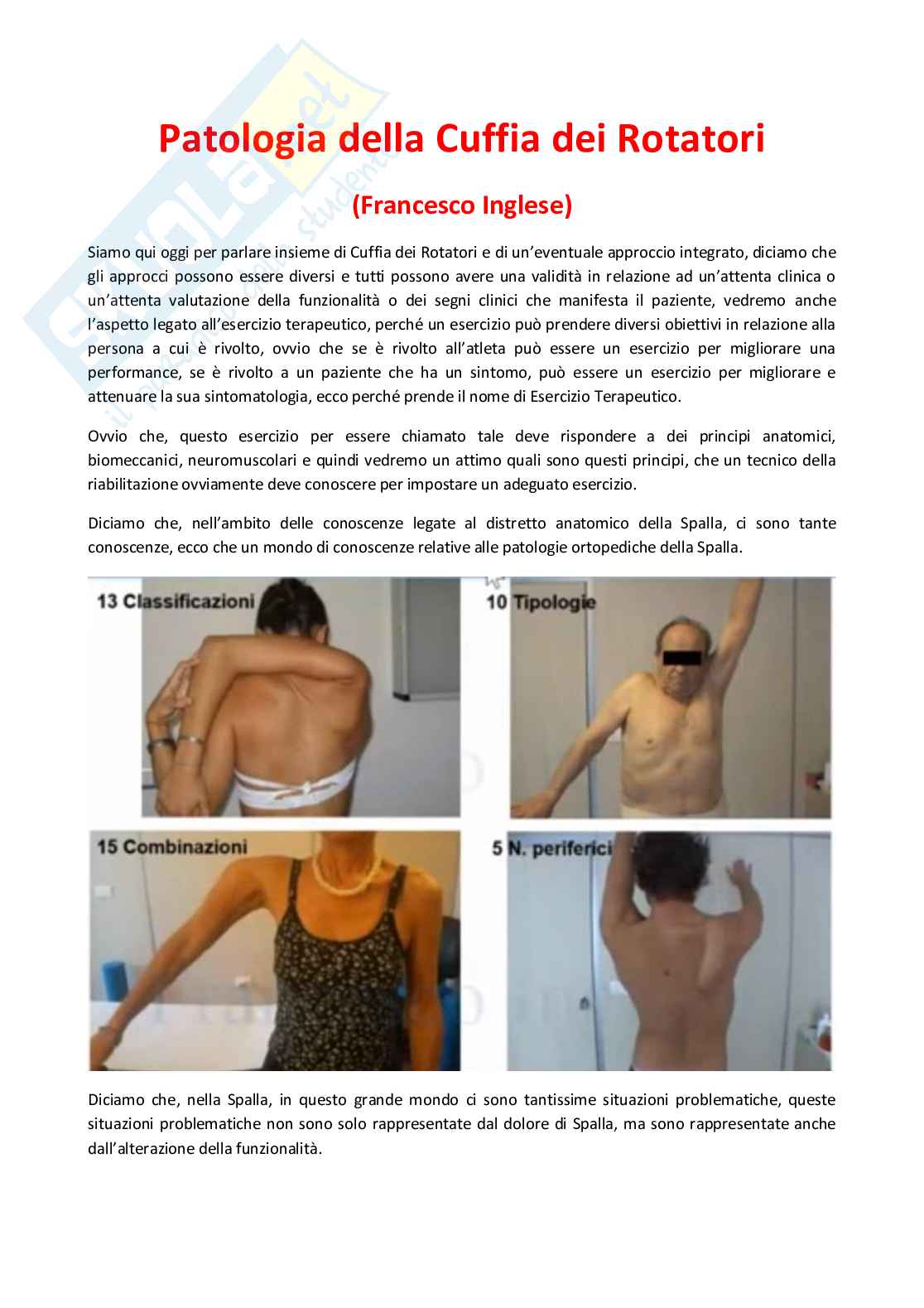 Patologia della Cuffia dei Rotatori

(Francesco Inglese)

Siamo qui oggi per parlare insieme di Cuffia dei Rotatori e di un'eventuale approccio integrato, diciamo che gli approcci possono essere diversi e tutti possono avere una validità in relazione ad un'attenta clinica o un'attenta valutazione della funzionalità o dei segni clinici che manifesta il paziente, vedremo anche l'aspetto legato all'esercizio terapeutico, perché un esercizio può prendere diversi obiettivi in relazione alla persona a cui è rivolto, ovvio che se è rivolto all'atleta può essere un esercizio per migliorare una performance, se è rivolto a un paziente che ha un sintomo, può essere un esercizio per migliorare e attenuare la sua sintomatologia, ecco perché prende il nome di Esercizio Terapeutico.

Ovvio che, questo esercizio per essere chiamato tale deve rispondere a dei principi anatomici, biomeccanici, neuromuscolari e quindi vedremo un attimo quali sono questi principi, che un tecnico della riabilitazione ovviamente deve conoscere per impostare un adeguato esercizio.

Diciamo che, nell'ambito delle conoscenze legate al distretto anatomico della Spalla, ci sono tante conoscenze, ecco che un mondo di conoscenze relative alle patologie ortopediche della Spalla.

13 Classificazioni

10 Tipologie

15 Combinazioni

5 N. periferici

Diciamo che, nella Spalla, in questo grande mondo ci sono tantissime situazioni problematiche, queste situazioni problematiche non sono solo rappresentate dal dolore di Spalla, ma sono rappresentate anche dall'alterazione della funzionalità.